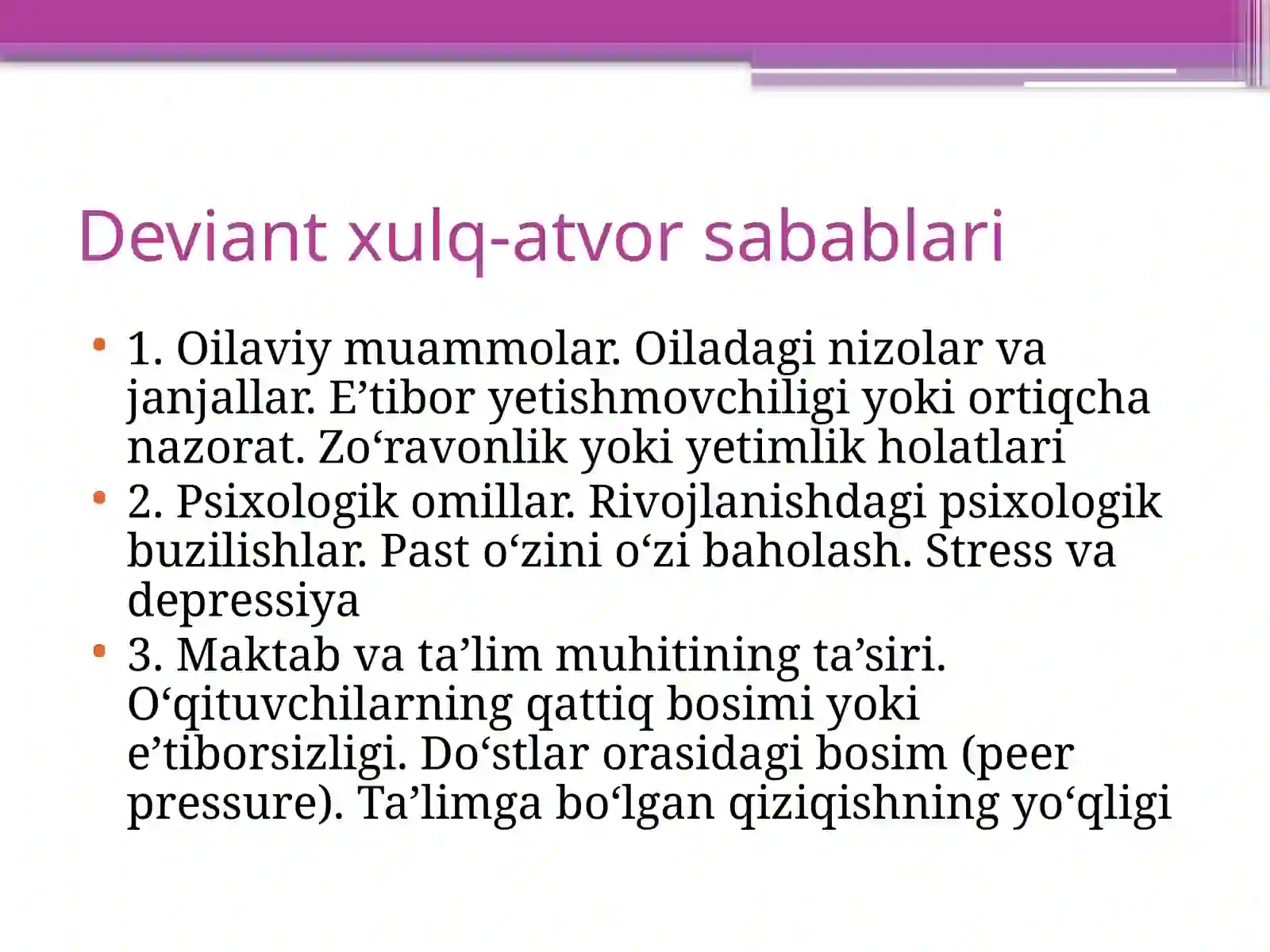 Deviant xulq-atvor sabablari

• 1. Oilaviy muammolar. Oiladagi nizolar va janjallar. E’tibor yetishmovchiligi yoki ortiqcha nazorat. Zo‘ravonlik yoki yetimlik holatlari
• 2. Psixologik omillar. Rivojlanishdagi psixologik buzilishlar. Past o‘zini o‘zi baholash. Stress va depressiya
• 3. Maktab va ta’lim muhitining ta’siri. O‘qituvchilarning qattiq bosimi yoki e’tiborsizligi. Do‘stlar orasidagi bosim (peer pressure). Ta’limga bo‘lgan qiziqishning yo‘qligi